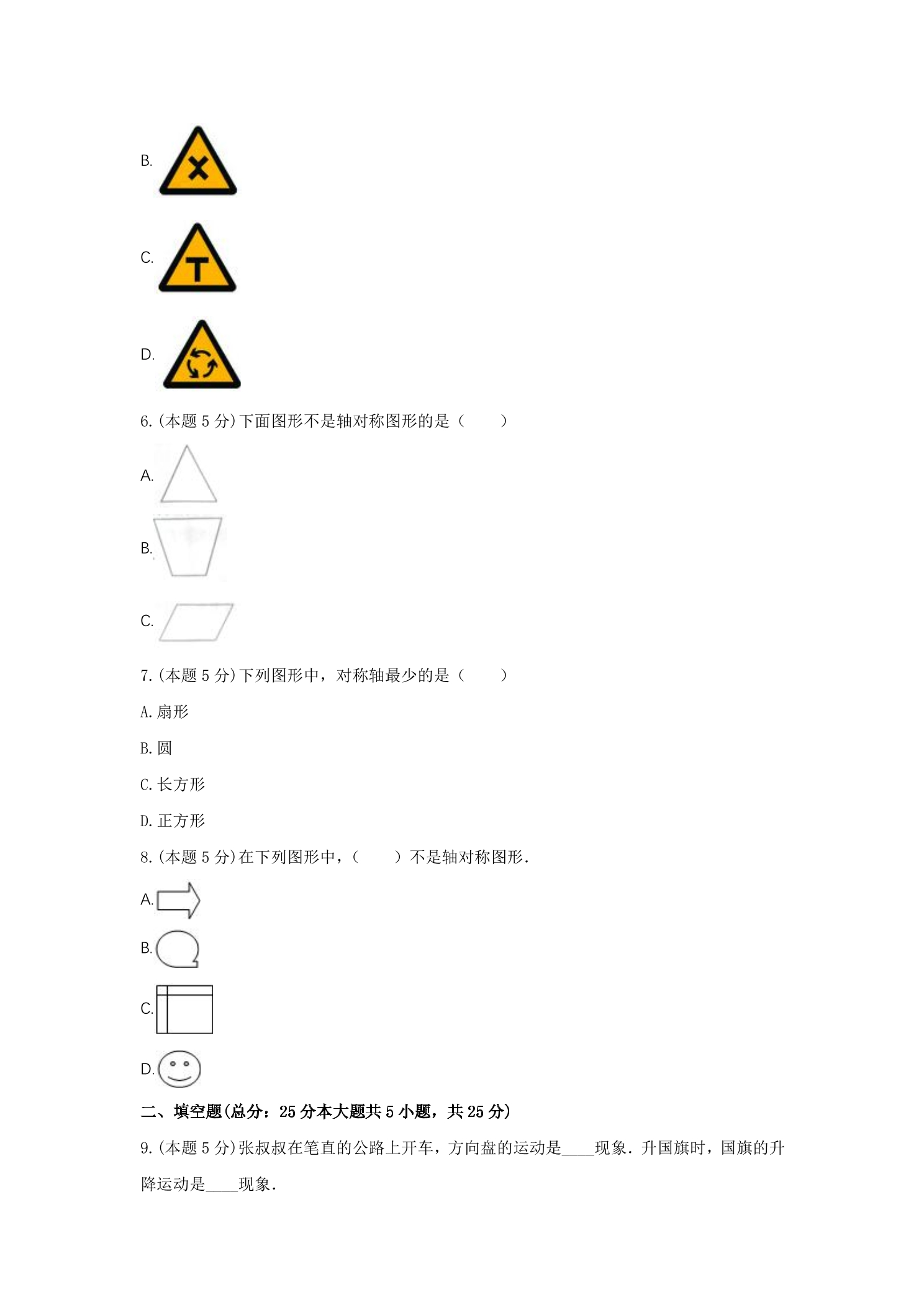 B.

C.

D.

6.(本题 5 分)下面图形不是轴对称图形的是（　　）

A.

B.

C.

7.(本题 5 分)下列图形中，对称轴最少的是（　　）

A.扇形

B.圆

C.长方形

D.正方形

8.(本题 5 分)在下列图形中，（　　）不是轴对称图形.

A.

B.

C.

D.

二、填空题(总分：25 分本大题共 5 小题，共 25 分)

9.(本题 5 分)张叔叔在笔直的公路上开车，方向盘的运动是____现象．升国旗时，国旗的升降运动是____现象．